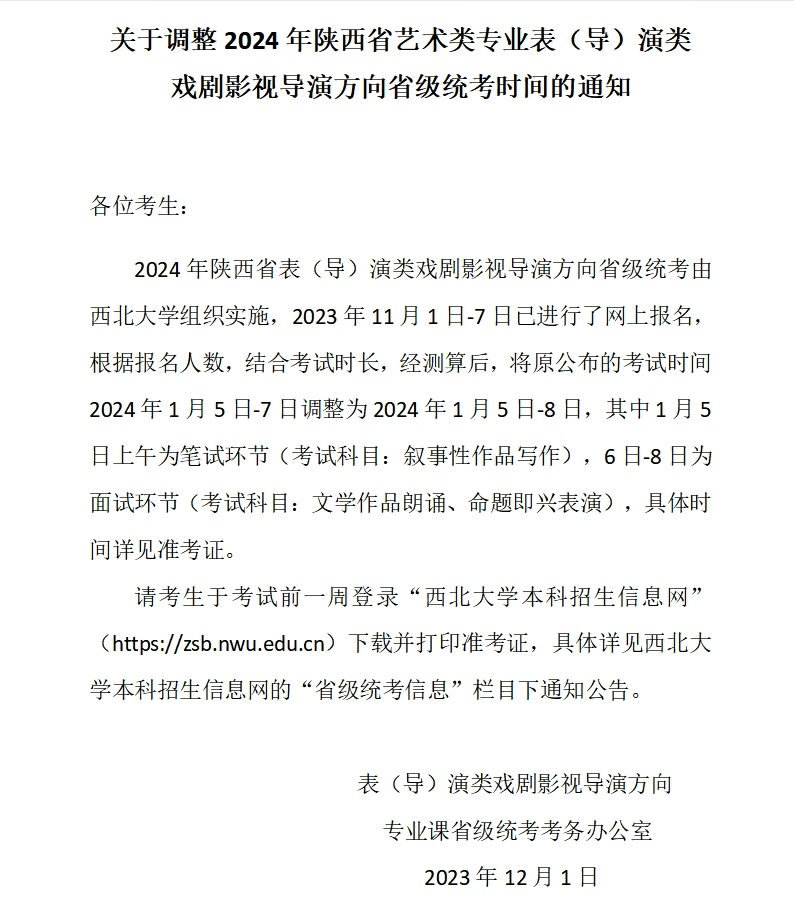 关于调整 2024 年陕西省艺术类专业表（导）演类戏剧影视导演方向省级统考时间的通知

各位考生：

2024 年陕西省表（导）演类戏剧影视导演方向省级统考由西北大学组织实施，2023 年 11 月 1 日-7 日已进行了网上报名，根据报名人数，结合考试时长，经测算后，将原公布的考试时间 2024 年 1 月 5 日-7 日调整为 2024 年 1 月 5 日-8 日，其中 1 月 5 日上午为笔试环节（考试科目：叙事性作品写作），6 日-8 日为面试环节（考试科目：文学作品朗诵、命题即兴表演），具体时间详见准考证。

请考生于考试前一周登录“西北大学本科招生信息网”（https://zsb.nwu.edu.cn）下载并打印准考证，具体详见西北大学本科招生信息网的“省级统考信息”栏目下通知公告。

表（导）演类戏剧影视导演方向
专业课省级统考考务办公室
2023 年 12 月 1 日